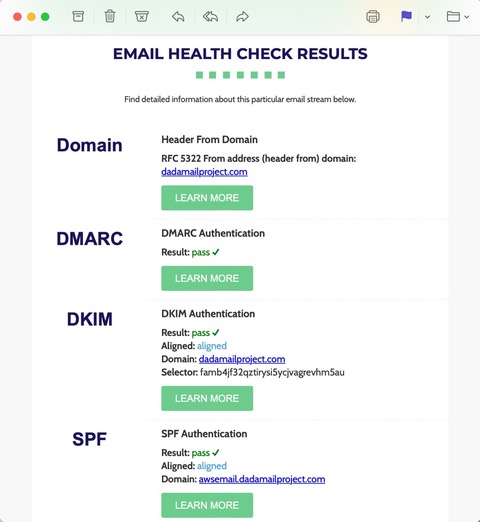 EMAIL HEALTH CHECK RESULTS

Find detailed information about this particular email stream below.

Domain

Header From Domain

RFC 5322 From address (header from) domain: dadamailproject.com

LEARN MORE

DMARC

DMARC Authentication

Result: pass ✓

LEARN MORE

DKIM

DKIM Authentication

Result: pass ✓
Aligned: aligned
Domain: dadamailproject.com
Selector: famb4jf32qztirysi5ycjvagrevhm5au

LEARN MORE

SPF

SPF Authentication

Result: pass ✓
Aligned: aligned
Domain: awsemail.dadamailproject.com

LEARN MORE